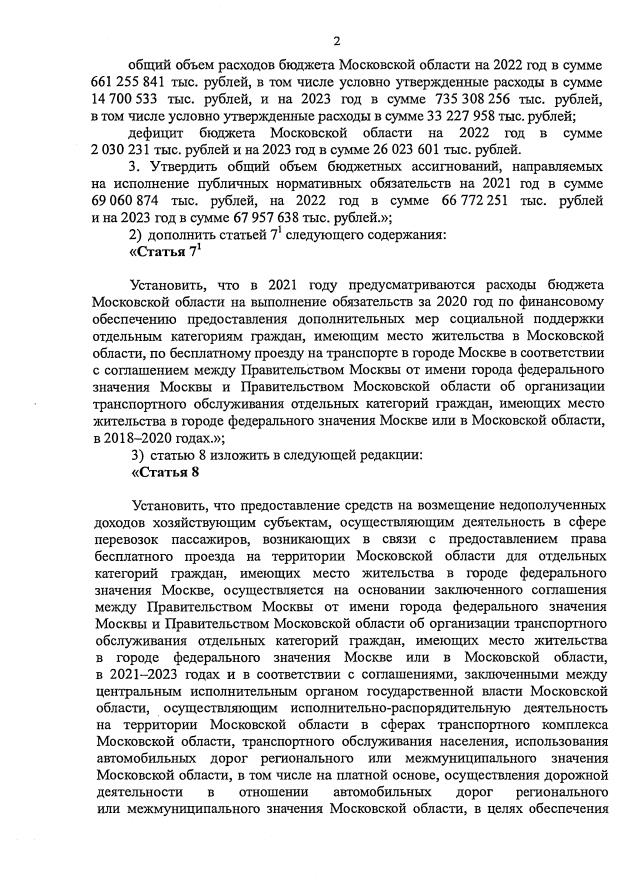 2

общий объем расходов бюджета Московской области на 2022 год в сумме 661 255 841 тыс. рублей, в том числе условно утвержденные расходы в сумме 14 700 533 тыс. рублей, и на 2023 год в сумме 735 308 256 тыс. рублей, в том числе условно утвержденные расходы в сумме 33 227 958 тыс. рублей;

дефицит бюджета Московской области на 2022 год в сумме 2 030 231 тыс. рублей и на 2023 год в сумме 26 023 601 тыс. рублей.

3. Утвердить общий объем бюджетных ассигнований, направляемых на исполнение публичных нормативных обязательств на 2021 год в сумме 69 060 874 тыс. рублей, на 2022 год в сумме 66 772 251 тыс. рублей и на 2023 год в сумме 67 957 638 тыс. рублей.»;

2) дополнить статьей $7^1$ следующего содержания:

«Статья $7^1$

Установить, что в 2021 году предусматриваются расходы бюджета Московской области на выполнение обязательств за 2020 год по финансовому обеспечению предоставления дополнительных мер социальной поддержки отдельным категориям граждан, имеющим место жительства в Московской области, по бесплатному проезду на транспорте в городе Москве в соответствии с соглашением между Правительством Москвы от имени города федерального значения Москвы и Правительством Московской области об организации транспортного обслуживания отдельных категорий граждан, имеющих место жительства в городе федерального значения Москве или в Московской области, в 2018–2020 годах.»;

3) статью 8 изложить в следующей редакции:

«Статья 8

Установить, что предоставление средств на возмещение недополученных доходов хозяйствующим субъектам, осуществляющим деятельность в сфере перевозок пассажиров, возникающих в связи с предоставлением права бесплатного проезда на территории Московской области для отдельных категорий граждан, имеющих место жительства в городе федерального значения Москве, осуществляется на основании заключенного соглашения между Правительством Москвы от имени города федерального значения Москвы и Правительством Московской области об организации транспортного обслуживания отдельных категорий граждан, имеющих место жительства в городе федерального значения Москве или в Московской области, в 2021–2023 годах и в соответствии с соглашениями, заключенными между центральным исполнительным органом государственной власти Московской области, осуществляющим исполнительно-распорядительную деятельность на территории Московской области в сферах транспортного комплекса Московской области, транспортного обслуживания населения, использования автомобильных дорог регионального или межмуниципального значения Московской области, в том числе на платной основе, осуществления дорожной деятельности в отношении автомобильных дорог регионального или межмуниципального значения Московской области, в целях обеспечения